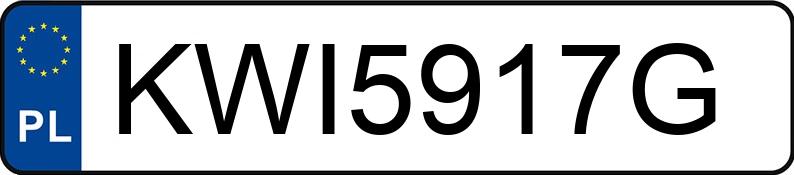 PL
KWI5917G